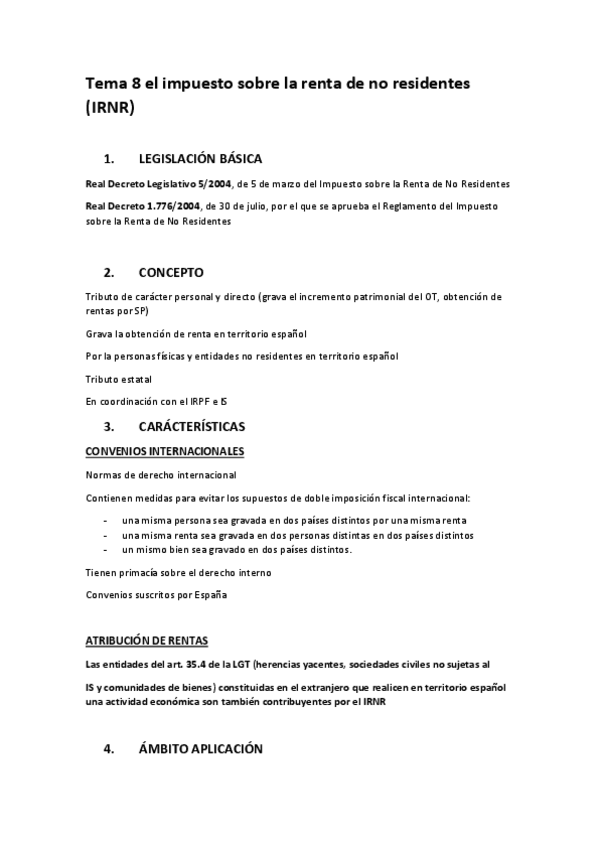 Tema 8 el impuesto sobre la renta de no residentes (IRNR)

1. LEGISLACIÓN BÁSICA

Real Decreto Legislativo 5/2004, de 5 de marzo del Impuesto sobre la Renta de No Residentes

Real Decreto 1.776/2004, de 30 de julio, por el que se aprueba el Reglamento del Impuesto sobre la Renta de No Residentes

2. CONCEPTO

Tributo de carácter personal y directo (grava el incremento patrimonial del OT, obtención de rentas por SP)

Grava la obtención de renta en territorio español

Por la personas físicas y entidades no residentes en territorio español

Tributo estatal

En coordinación con el IRPF e IS

3. CARÁCTERÍSTICAS

CONVENIOS INTERNACIONALES

Normas de derecho internacional

Contienen medidas para evitar los supuestos de doble imposición fiscal internacional:

- una misma persona sea gravada en dos países distintos por una misma renta
- una misma renta sea gravada en dos personas distintas en dos países distintos
- un mismo bien sea gravado en dos países distintos.

Tienen primacía sobre el derecho interno

Convenios suscritos por España

ATRIBUCIÓN DE RENTAS

Las entidades del art. 35.4 de la LGT (herencias yacentes, sociedades civiles no sujetas al

IS y comunidades de bienes) constituidas en el extranjero que realicen en territorio español una actividad económica son también contribuyentes por el IRNR

4. ÁMBITO APLICACIÓN